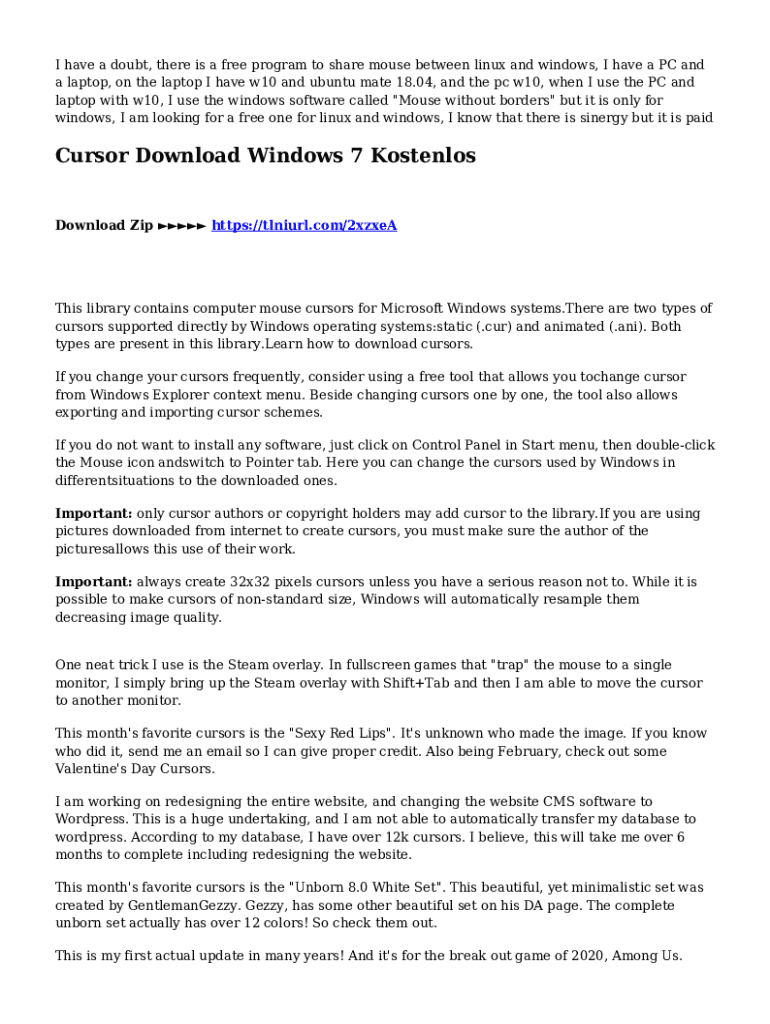 I have a doubt, there is a free program to share mouse between linux and windows, I have a PC and a laptop, on the laptop I have w10 and ubuntu mate 18.04, and the pc w10, when I use the PC and laptop with w10, I use the windows software called "Mouse without borders" but it is only for windows, I am looking for a free one for linux and windows, I know that there is sinergy but it is paid

Cursor Download Windows 7 Kostenlos

Download Zip ►►►►► https://tlniurl.com/2xzxeA

This library contains computer mouse cursors for Microsoft Windows systems.There are two types of cursors supported directly by Windows operating systems:static (.cur) and animated (.ani). Both types are present in this library.Learn how to download cursors.

If you change your cursors frequently, consider using a free tool that allows you tochange cursor from Windows Explorer context menu. Beside changing cursors one by one, the tool also allows exporting and importing cursor schemes.

If you do not want to install any software, just click on Control Panel in Start menu, then double-click the Mouse icon andswitch to Pointer tab. Here you can change the cursors used by Windows in differentsituations to the downloaded ones.

Important: only cursor authors or copyright holders may add cursor to the library.If you are using pictures downloaded from internet to create cursors, you must make sure the author of the picturesallows this use of their work.

Important: always create 32x32 pixels cursors unless you have a serious reason not to. While it is possible to make cursors of non-standard size, Windows will automatically resample them decreasing image quality.

One neat trick I use is the Steam overlay. In fullscreen games that "trap" the mouse to a single monitor, I simply bring up the Steam overlay with Shift+Tab and then I am able to move the cursor to another monitor.

This month's favorite cursors is the "Sexy Red Lips". It's unknown who made the image. If you know who did it, send me an email so I can give proper credit. Also being February, check out some Valentine's Day Cursors.

I am working on redesigning the entire website, and changing the website CMS software to Wordpress. This is a huge undertaking, and I am not able to automatically transfer my database to wordpress. According to my database, I have over 12k cursors. I believe, this will take me over 6 months to complete including redesigning the website.

This month's favorite cursors is the "Unborn 8.0 White Set". This beautiful, yet minimalistic set was created by GentlemanGezzy. Gezzy, has some other beautiful set on his DA page. The complete unborn set actually has over 12 colors! So check them out.

This is my first actual update in many years! And it's for the break out game of 2020, Among Us.